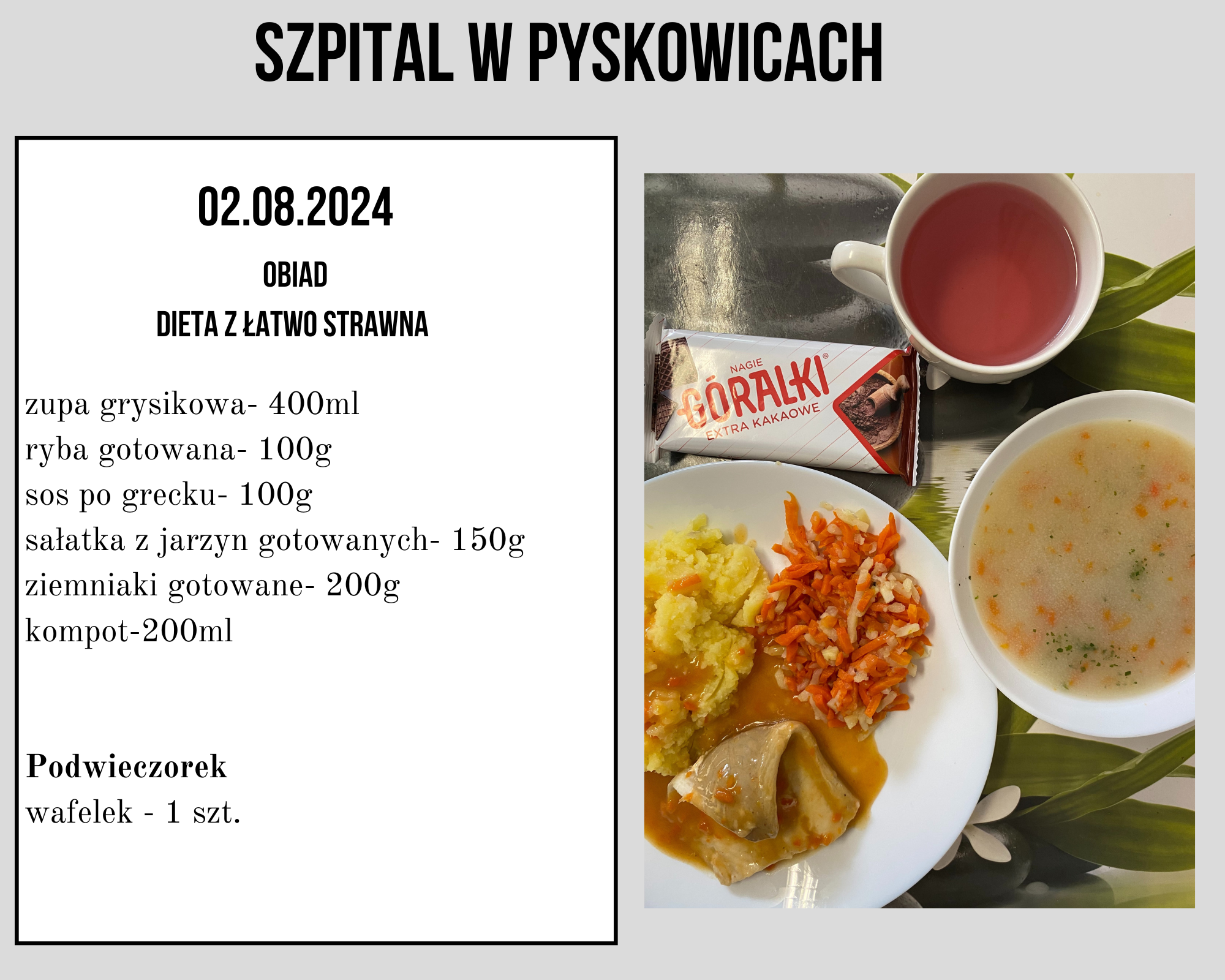 SZPITAL W PYSKOWICACH

02.08.2024

OBIAD

DIETA Z ŁATWO STRAWNA

zupa grysikowa- 400ml
ryba gotowana- 100g
sos po grecku- 100g
sałatka z jarzyn gotowanych- 150g
ziemniaki gotowane- 200g
kompot-200ml

Podwieczorek
wafelek - 1 szt.

NAGIE
GÓRALKI®
EXTRA KAKAOWE